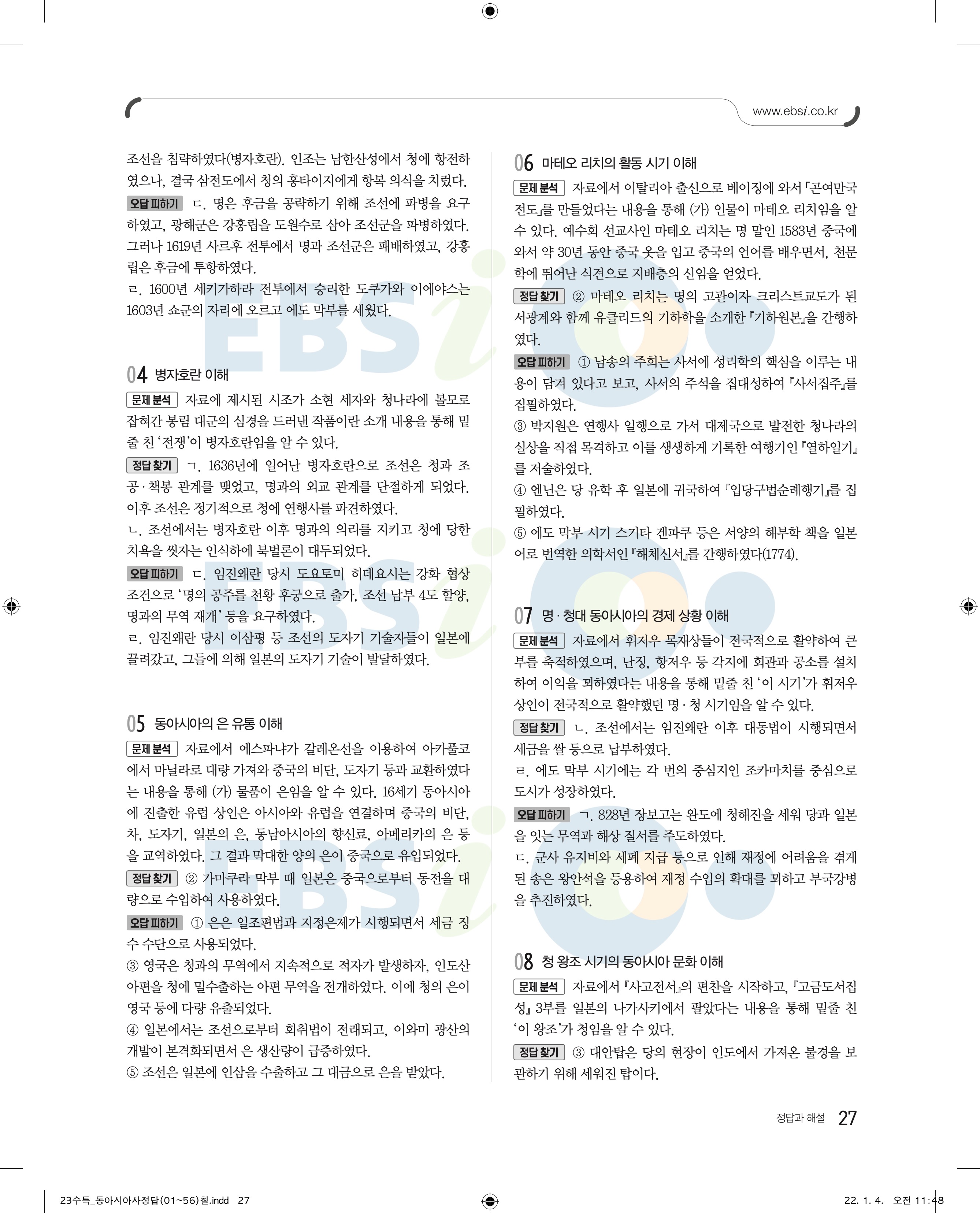 www.ebsi.co.kr

조선을 침략하였다(병자호란). 인조는 남한산성에서 청에 항전하였으나, 결국 삼전도에서 청의 홍타이지에게 항복 의식을 치렀다.
오답 피하기 ㄷ. 명은 후금을 공략하기 위해 조선에 파병을 요구하였고, 광해군은 강홍립을 도원수로 삼아 조선군을 파병하였다. 그러나 1619년 사르후 전투에서 명과 조선군은 패배하였고, 강홍립은 후금에 투항하였다.
ㄹ. 1600년 세키가하라 전투에서 승리한 도쿠가와 이에야스는 1603년 쇼군의 자리에 오르고 에도 막부를 세웠다.

04 병자호란 이해
문제 분석 자료에 제시된 시조가 소현 세자와 청나라에 볼모로 잡혀간 봉림 대군의 심경을 드러낸 작품이란 소개 내용을 통해 밑줄 친 '전쟁'이 병자호란임을 알 수 있다.
정답 찾기 ㄱ. 1636년에 일어난 병자호란으로 조선은 청과 조공·책봉 관계를 맺었고, 명과의 외교 관계를 단절하게 되었다. 이후 조선은 정기적으로 청에 연행사를 파견하였다.
ㄴ. 조선에서는 병자호란 이후 명과의 의리를 지키고 청에 당한 치욕을 씻자는 인식하에 북벌론이 대두되었다.
오답 피하기 ㄷ. 임진왜란 당시 도요토미 히데요시는 강화 협상 조건으로 '명의 공주를 천황 후궁으로 출가, 조선 남부 4도 할양, 명과의 무역 재개' 등을 요구하였다.
ㄹ. 임진왜란 당시 이삼평 등 조선의 도자기 기술자들이 일본에 끌려갔고, 그들에 의해 일본의 도자기 기술이 발달하였다.

05 동아시아의 은 유통 이해
문제 분석 자료에서 에스파냐가 갈레온선을 이용하여 아카풀코에서 마닐라로 대량 가져와 중국의 비단, 도자기 등과 교환하였다는 내용을 통해 (가) 물품이 은임을 알 수 있다. 16세기 동아시아에 진출한 유럽 상인은 아시아와 유럽을 연결하며 중국의 비단, 차, 도자기, 일본의 은, 동남아시아의 향신료, 아메리카의 은 등을 교역하였다. 그 결과 막대한 양의 은이 중국으로 유입되었다.
정답 찾기 ② 가마쿠라 막부 때 일본은 중국으로부터 동전을 대량으로 수입하여 사용하였다.
오답 피하기 ① 은은 일조편법과 지정은제가 시행되면서 세금 징수 수단으로 사용되었다.
③ 영국은 청과의 무역에서 지속적으로 적자가 발생하자, 인도산 아편을 청에 밀수출하는 아편 무역을 전개하였다. 이에 청의 은이 영국 등에 다량 유출되었다.
④ 일본에서는 조선으로부터 회취법이 전래되고, 이와미 광산의 개발이 본격화되면서 은 생산량이 급증하였다.
⑤ 조선은 일본에 인삼을 수출하고 그 대금으로 은을 받았다.

06 마테오 리치의 활동 시기 이해
문제 분석 자료에서 이탈리아 출신으로 베이징에 와서 「곤여만국전도」를 만들었다는 내용을 통해 (가) 인물이 마테오 리치임을 알 수 있다. 예수회 선교사인 마테오 리치는 명 말인 1583년 중국에 와서 약 30년 동안 중국 옷을 입고 중국의 언어를 배우면서, 천문학에 뛰어난 식견으로 지배층의 신임을 얻었다.
정답 찾기 ② 마테오 리치는 명의 고관이자 크리스트교도가 된 서광계와 함께 유클리드의 기하학을 소개한 『기하원본』을 간행하였다.
오답 피하기 ① 남송의 주희는 사서에 성리학의 핵심을 이루는 내용이 담겨 있다고 보고, 사서의 주석을 집대성하여 『사서집주』를 집필하였다.
③ 박지원은 연행사 일행으로 가서 대제국으로 발전한 청나라의 실상을 직접 목격하고 이를 생생하게 기록한 여행기인 『열하일기』를 저술하였다.
④ 엔닌은 당 유학 후 일본에 귀국하여 『입당구법순례행기』를 집필하였다.
⑤ 에도 막부 시기 스기타 겐파쿠 등은 서양의 해부학 책을 일본어로 번역한 의학서인 『해체신서』를 간행하였다(1774).

07 명·청대 동아시아의 경제 상황 이해
문제 분석 자료에서 휘저우 목재상들이 전국적으로 활약하여 큰 부를 축적하였으며, 난징, 항저우 등 각지에 회관과 공소를 설치하여 이익을 꾀하였다는 내용을 통해 밑줄 친 '이 시기'가 휘저우 상인이 전국적으로 활약했던 명·청 시기임을 알 수 있다.
정답 찾기 ㄴ. 조선에서는 임진왜란 이후 대동법이 시행되면서 세금을 쌀 등으로 납부하였다.
ㄹ. 에도 막부 시기에는 각 번의 중심지인 조카마치를 중심으로 도시가 성장하였다.
오답 피하기 ㄱ. 828년 장보고는 완도에 청해진을 세워 당과 일본을 잇는 무역과 해상 질서를 주도하였다.
ㄷ. 군사 유지비와 세폐 지급 등으로 인해 재정에 어려움을 겪게 된 송은 왕안석을 등용하여 재정 수입의 확대를 꾀하고 부국강병을 추진하였다.

08 청 왕조 시기의 동아시아 문화 이해
문제 분석 자료에서 『사고전서』의 편찬을 시작하고, 『고금도서집성』 3부를 일본의 나가사키에서 팔았다는 내용을 통해 밑줄 친 '이 왕조'가 청임을 알 수 있다.
정답 찾기 ③ 대안탑은 당의 현장이 인도에서 가져온 불경을 보관하기 위해 세워진 탑이다.

정답과 해설 27

23수특_동아시아사정답(01~56)칠.indd 27
22. 1. 4. 오전 11:48